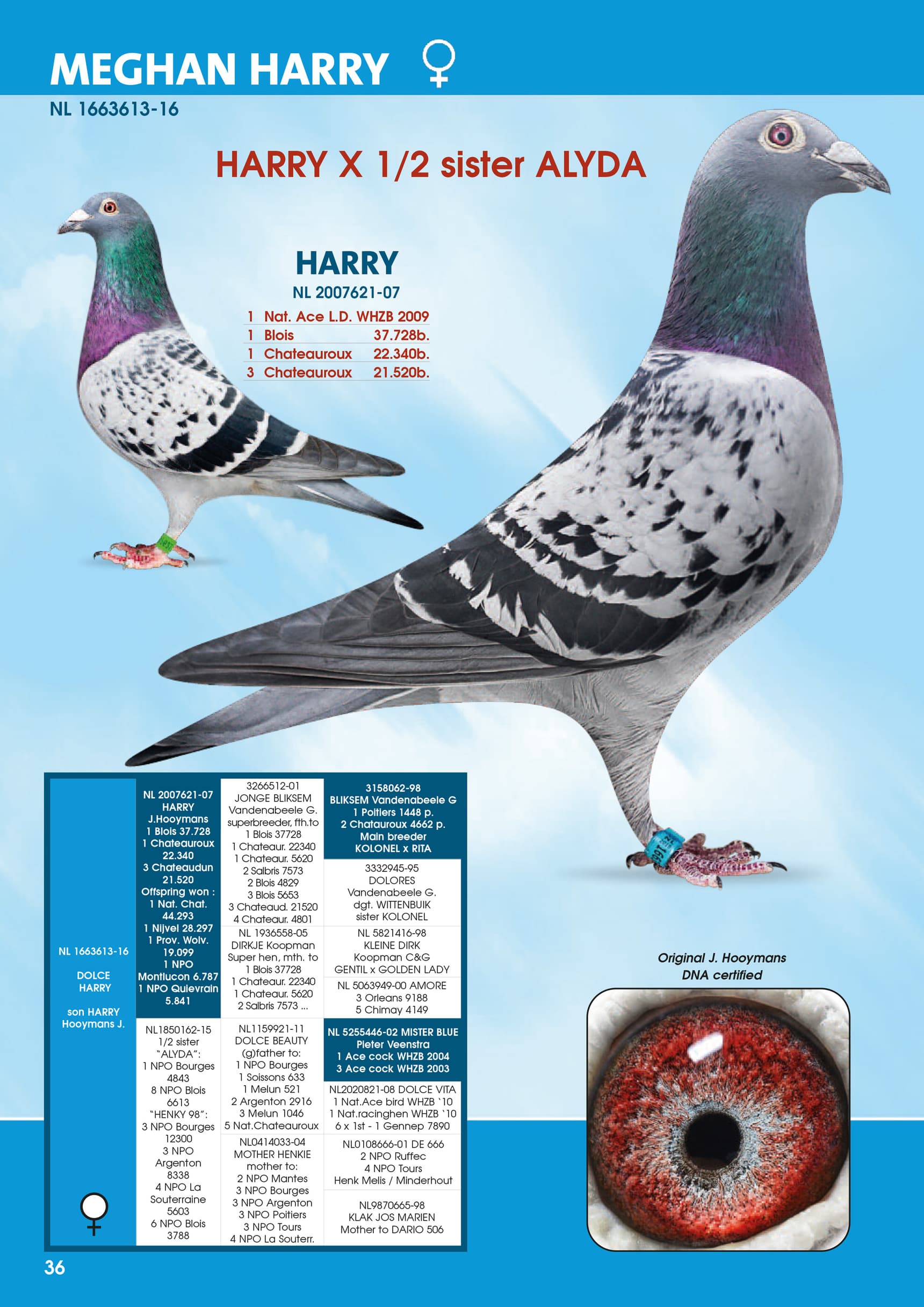 MEGHAN HARRY ♀

NL 1663613-16

HARRY X 1/2 sister ALYDA

HARRY
NL 2007621-07
1 Nat. Ace L.D. WHZB 2009
1 Blois 37.728b.
1 Chateauroux 22.340b.
3 Chateauroux 21.520b.

NL 1663613-16

DOLCE HARRY

son HARRY Hooymans J.

♀

NL 2007621-07 HARRY J.Hooymans 1 Blois 37.728 1 Chateauroux 22.340 3 Chateaudun 21.520 Offspring won : 1 Nat. Chat. 44.293 1 Nijvel 28.297 1 Prov. Wolv. 19.099 1 NPO Montlucon 6.787 1 NPO Quievrain 5.841

NL1850162-15 1/2 sister "ALYDA": 1 NPO Bourges 4843 8 NPO Blois 6613 "HENKY 98": 3 NPO Bourges 12300 3 NPO Argenton 8338 4 NPO La Souterraine 5603 6 NPO Blois 3788

3266512-01 JONGE BLIKSEM Vandenabeele G. superbreeder, fth.to 1 Blois 37728 1 Chateaur. 22340 1 Chateaur. 5620 2 Salbris 7573 2 Blois 4829 3 Blois 5653 3 Chateaud. 21520 4 Chateaur. 4801

NL 1936558-05 DIRKJE Koopman Super hen, mth. to 1 Blois 37728 1 Chateaur. 22340 1 Chateaur. 5620 2 Salbris 7573 ...

NL1159921-11 DOLCE BEAUTY (g)father to: 1 NPO Bourges 1 Soissons 633 1 Melun 521 2 Argenton 2916 3 Melun 1046 5 Nat.Chateauroux

NL0414033-04 MOTHER HENKIE mother to: 2 NPO Mantes 3 NPO Bourges 3 NPO Argenton 3 NPO Poitiers 3 NPO Tours 4 NPO La Souterr.

3158062-98 BLIKSEM Vandenabeele G 1 Poitiers 1448 p. 2 Chatauroux 4662 p. Main breeder KOLONEL x RITA

3332945-95 DOLORES Vandenabeele G. dgt. WITTENBUIK sister KOLONEL

NL 5821416-98 KLEINE DIRK Koopman C&G GENTIL x GOLDEN LADY

NL 5063949-00 AMORE 3 Orleans 9188 5 Chimay 4149

NL 5255446-02 MISTER BLUE Pieter Veenstra 1 Ace cock WHZB 2004 3 Ace cock WHZB 2003

NL2020821-08 DOLCE VITA 1 Nat.Ace bird WHZB `10 1 Nat.racinghen WHZB `10 6 x 1st - 1 Gennep 7890

NL0108666-01 DE 666 2 NPO Ruffec 4 NPO Tours Henk Melis / Minderhout

NL9870665-98 KLAK JOS MARIEN Mother to DARIO 506

Original J. Hooymans
DNA certified

36